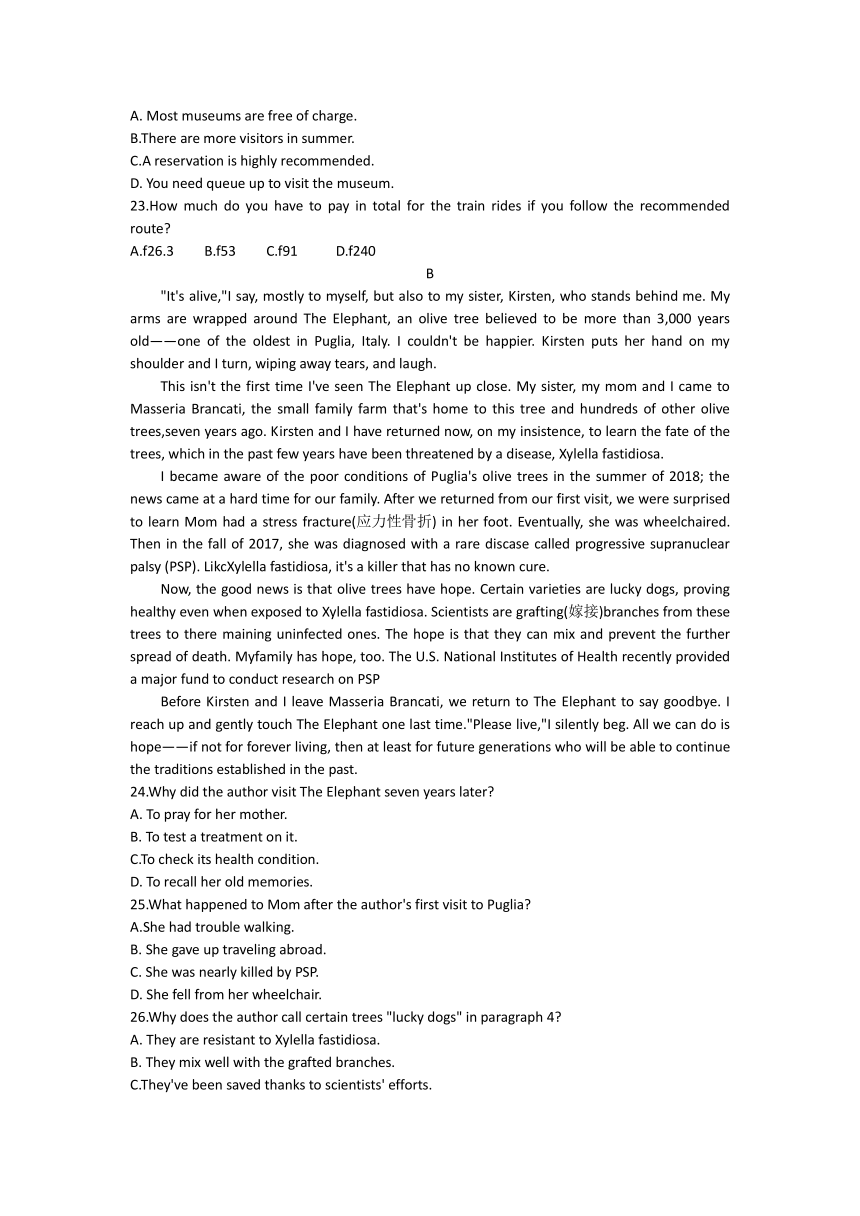 A. Most museums are free of charge.
B.There are more visitors in summer.
C.A reservation is highly recommended.
D. You need queue up to visit the museum.
23.How much do you have to pay in total for the train rides if you follow the recommended route?
A.f26.3　　B.f53　　C.f91　　D.f240
B
"It's alive,"I say, mostly to myself, but also to my sister, Kirsten, who stands behind me. My arms are wrapped around The Elephant, an olive tree believed to be more than 3,000 years old——one of the oldest in Puglia, Italy. I couldn't be happier. Kirsten puts her hand on my shoulder and I turn, wiping away tears, and laugh.

This isn't the first time I've seen The Elephant up close. My sister, my mom and I came to Masseria Brancati, the small family farm that's home to this tree and hundreds of other olive trees,seven years ago. Kirsten and I have returned now, on my insistence, to learn the fate of the trees, which in the past few years have been threatened by a disease, Xylella fastidiosa.

I became aware of the poor conditions of Puglia's olive trees in the summer of 2018; the news came at a hard time for our family. After we returned from our first visit, we were surprised to learn Mom had a stress fracture(应力性骨折) in her foot. Eventually, she was wheelchaired. Then in the fall of 2017, she was diagnosed with a rare discase called progressive supranuclear palsy (PSP). LikcXylella fastidiosa, it's a killer that has no known cure.

Now, the good news is that olive trees have hope. Certain varieties are lucky dogs, proving healthy even when exposed to Xylella fastidiosa. Scientists are grafting(嫁接)branches from these trees to there maining uninfected ones. The hope is that they can mix and prevent the further spread of death. Myfamily has hope, too. The U.S. National Institutes of Health recently provided a major fund to conduct research on PSP

Before Kirsten and I leave Masseria Brancati, we return to The Elephant to say goodbye. I reach up and gently touch The Elephant one last time."Please live,"I silently beg. All we can do is hope——if not for forever living, then at least for future generations who will be able to continue the traditions established in the past.
24.Why did the author visit The Elephant seven years later?
A. To pray for her mother.
B. To test a treatment on it.
C.To check its health condition.
D. To recall her old memories.
25.What happened to Mom after the author's first visit to Puglia?
A.She had trouble walking.
B. She gave up traveling abroad.
C. She was nearly killed by PSP.
D. She fell from her wheelchair.
26.Why does the author call certain trees "lucky dogs" in paragraph 4?
A. They are resistant to Xylella fastidiosa.
B. They mix well with the grafted branches.
C.They've been saved thanks to scientists' efforts.